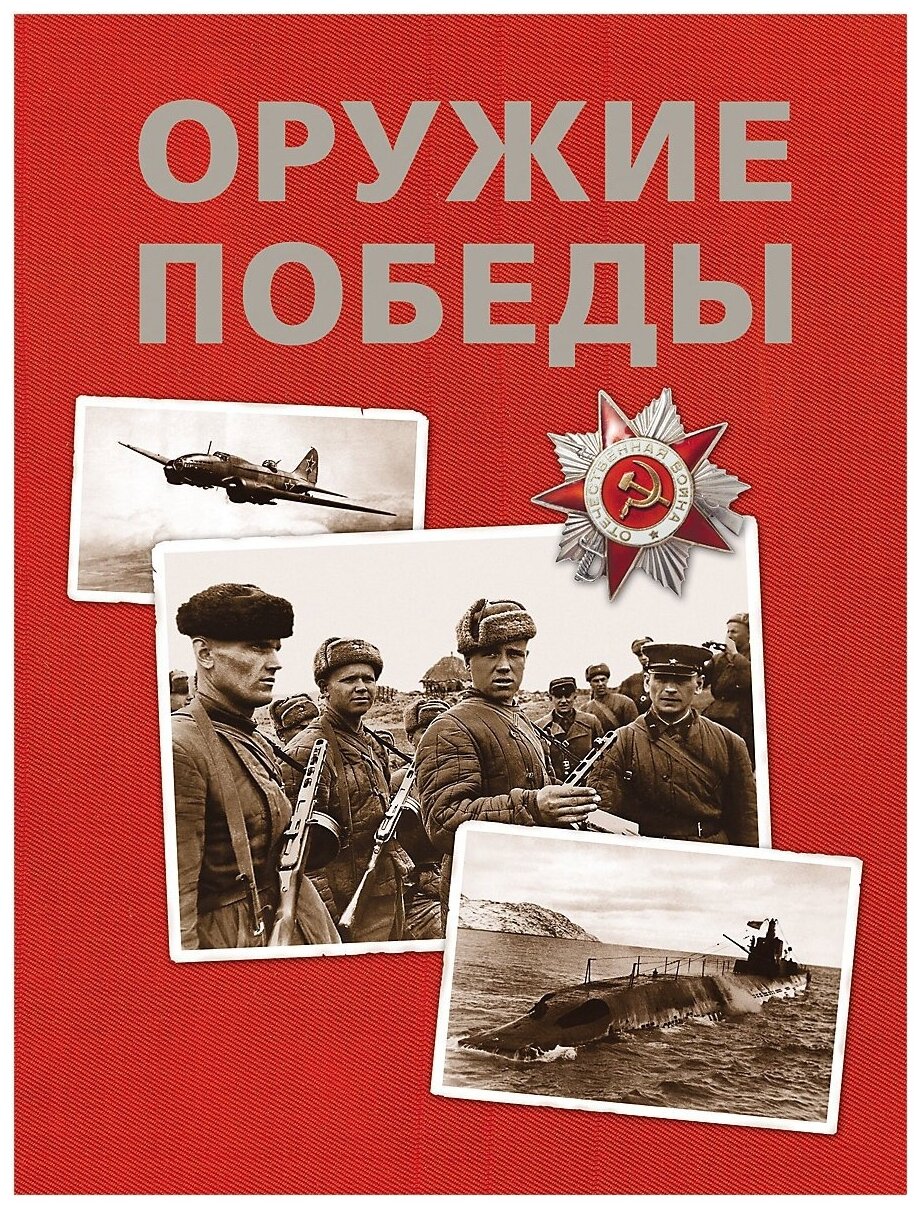 ОРУЖИЕ ПОБЕДЫ

ОТЕЧЕСТВЕННАЯ ВОЙНА